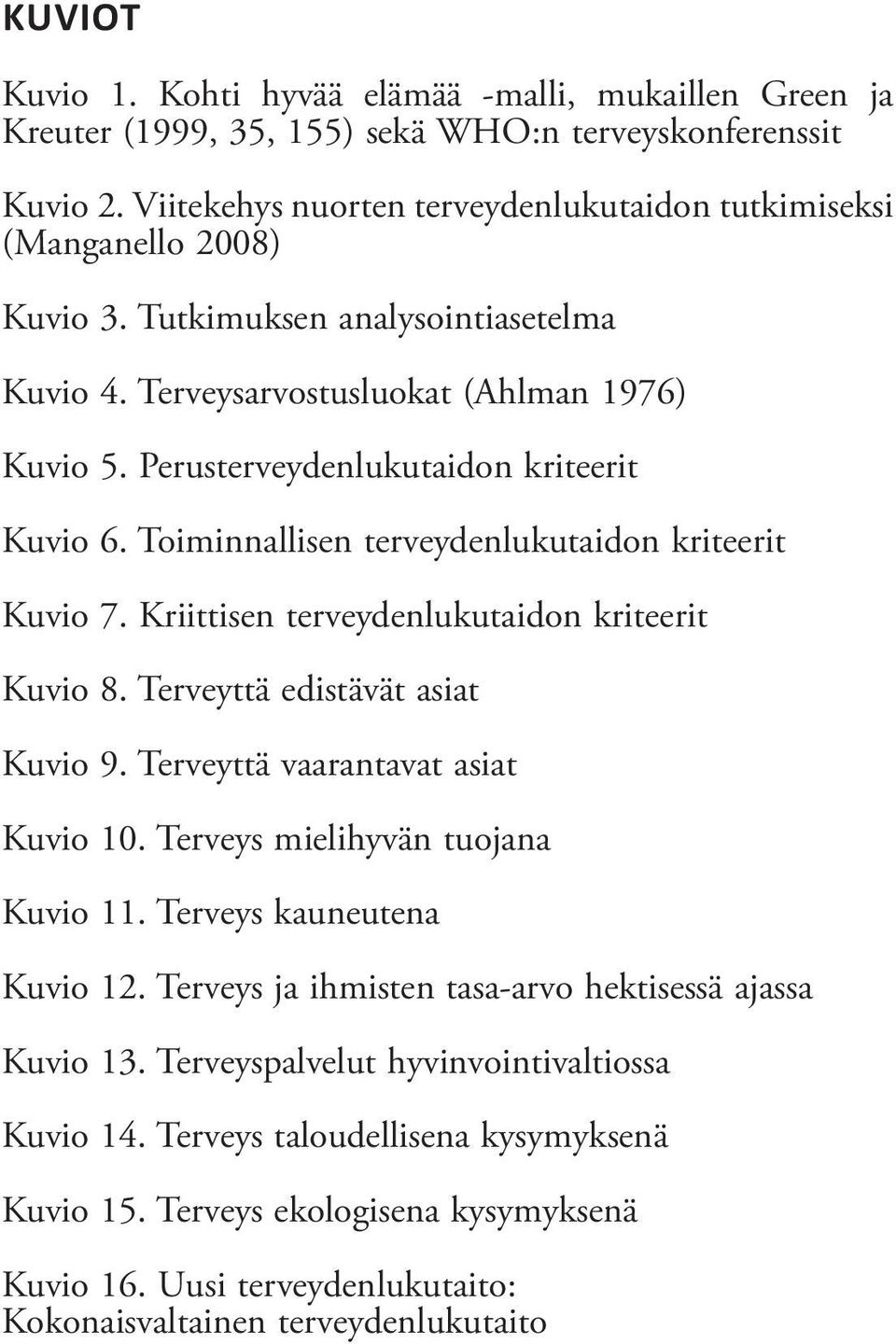 KUVIOT

Kuvio 1. Kohti hyvää elämää -malli, mukaillen Green ja Kreuter (1999, 35, 155) sekä WHO:n terveyskonferenssit

Kuvio 2. Viitekehys nuorten terveydenlukutaidon tutkimiseksi (Manganello 2008)

Kuvio 3. Tutkimuksen analysointiasetelma

Kuvio 4. Terveysarvostusluokat (Ahlman 1976)

Kuvio 5. Perusterveydenlukutaidon kriteerit

Kuvio 6. Toiminnallisen terveydenlukutaidon kriteerit

Kuvio 7. Kriittisen terveydenlukutaidon kriteerit

Kuvio 8. Terveyttä edistävät asiat

Kuvio 9. Terveyttä vaarantavat asiat

Kuvio 10. Terveys mielihyvän tuojana

Kuvio 11. Terveys kauneutena

Kuvio 12. Terveys ja ihmisten tasa-arvo hektisessä ajassa

Kuvio 13. Terveyspalvelut hyvinvointivaltiossa

Kuvio 14. Terveys taloudellisena kysymyksenä

Kuvio 15. Terveys ekologisena kysymyksenä

Kuvio 16. Uusi terveydenlukutaito: Kokonaisvaltainen terveydenlukutaito